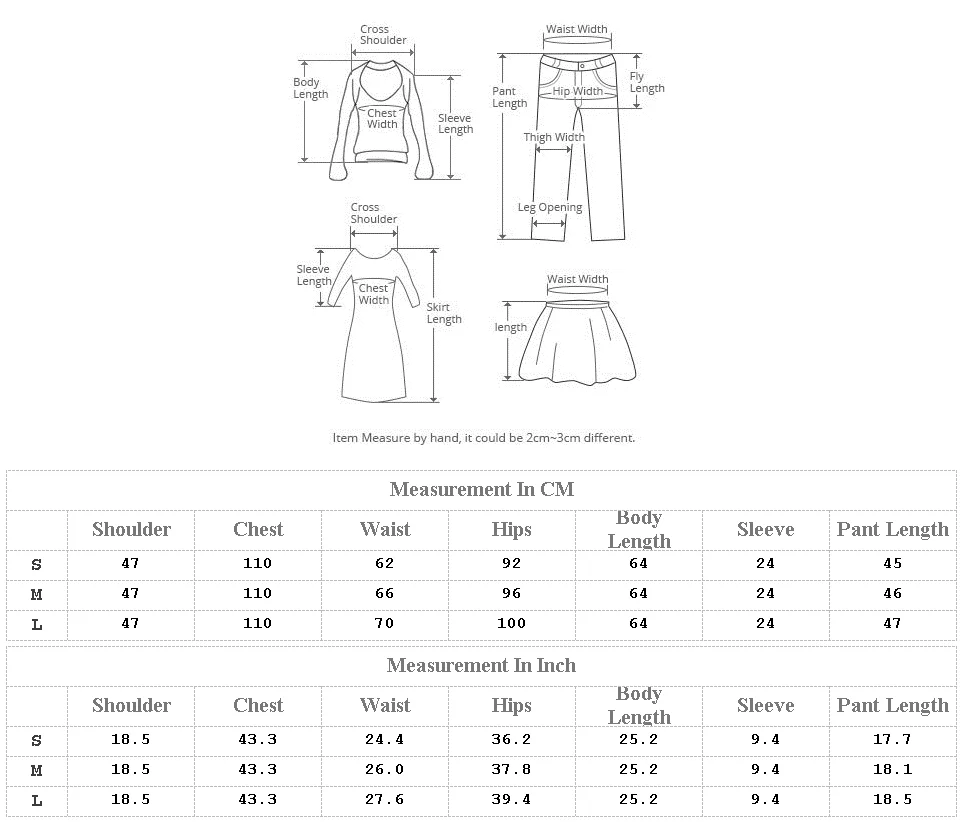 Cross Shoulder
Body Length
Chest Width
Sleeve Length

Waist Width
Pant Length
Hip Width
Fly Length
Thigh Width
Leg Opening

Cross Shoulder
Sleeve Length
Chest Width
Skirt Length

Waist Width
length

Item Measure by hand, it could be 2cm~3cm different.

Measurement In CM

| | Shoulder | Chest | Waist | Hips | Body Length | Sleeve | Pant Length |
|---|---|---|---|---|---|---|---|
| S | 47 | 110 | 62 | 92 | 64 | 24 | 45 |
| M | 47 | 110 | 66 | 96 | 64 | 24 | 46 |
| L | 47 | 110 | 70 | 100 | 64 | 24 | 47 |

Measurement In Inch

| | Shoulder | Chest | Waist | Hips | Body Length | Sleeve | Pant Length |
|---|---|---|---|---|---|---|---|
| S | 18.5 | 43.3 | 24.4 | 36.2 | 25.2 | 9.4 | 17.7 |
| M | 18.5 | 43.3 | 26.0 | 37.8 | 25.2 | 9.4 | 18.1 |
| L | 18.5 | 43.3 | 27.6 | 39.4 | 25.2 | 9.4 | 18.5 |